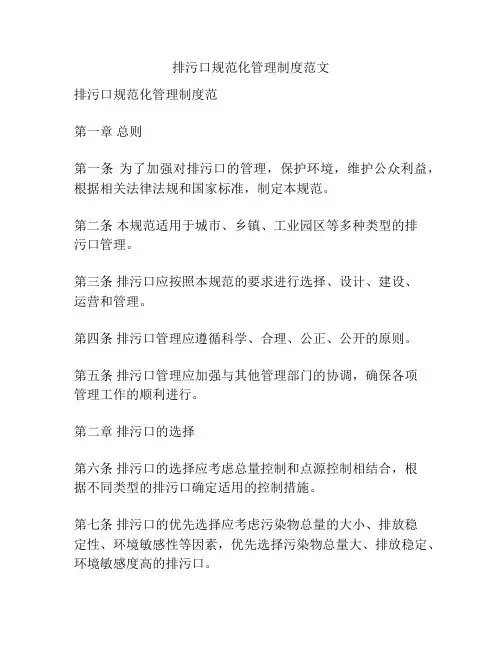 排污口规范化管理制度范文

排污口规范化管理制度范

第一章 总则

第一条 为了加强对排污口的管理，保护环境，维护公众利益，根据相关法律法规和国家标准，制定本规范。

第二条 本规范适用于城市、乡镇、工业园区等多种类型的排污口管理。

第三条 排污口应按照本规范的要求进行选择、设计、建设、运营和管理。

第四条 排污口管理应遵循科学、合理、公正、公开的原则。

第五条 排污口管理应加强与其他管理部门的协调，确保各项管理工作的顺利进行。

第二章 排污口的选择

第六条 排污口的选择应考虑总量控制和点源控制相结合，根据不同类型的排污口确定适用的控制措施。

第七条 排污口的优先选择应考虑污染物总量的大小、排放稳定性、环境敏感性等因素，优先选择污染物总量大、排放稳定、环境敏感度高的排污口。